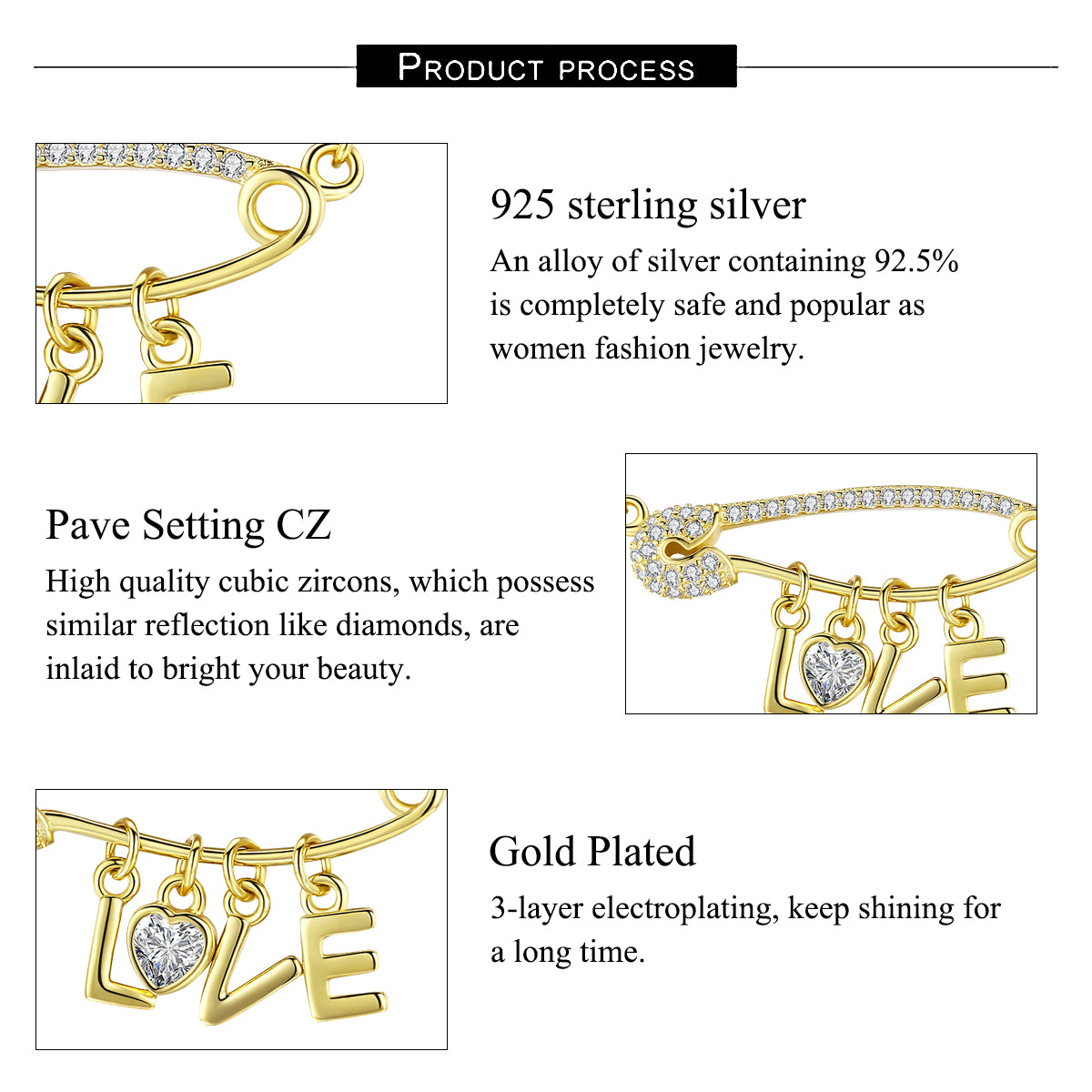 PRODUCT PROCESS

925 sterling silver

An alloy of silver containing 92.5% is completely safe and popular as women fashion jewelry.

Pave Setting CZ

High quality cubic zircons, which possess similar reflection like diamonds, are inlaid to bright your beauty.

Gold Plated

3-layer electroplating, keep shining for a long time.